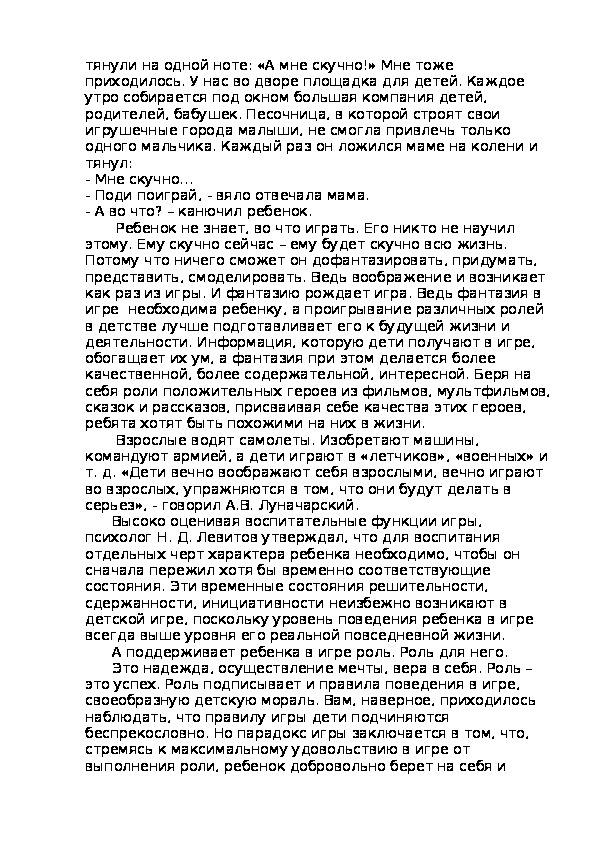 тянули на одной ноте: «А мне скучно!» Мне тоже приходилось. У нас во дворе площадка для детей. Каждое утро собирается под окном большая компания детей, родителей, бабушек. Песочница, в которой строят свои игрушечные города малыши, не смогла привлечь только одного мальчика. Каждый раз он ложился маме на колени и тянул:
- Мне скучно…
- Поди поиграй, - вяло отвечала мама.
- А во что? – канючил ребенок.

Ребенок не знает, во что играть. Его никто не научил этому. Ему скучно сейчас – ему будет скучно всю жизнь. Потому что ничего сможет он дофантазировать, придумать, представить, смоделировать. Ведь воображение и возникает как раз из игры. И фантазию рождает игра. Ведь фантазия в игре необходима ребенку, а проигрывание различных ролей в детстве лучше подготавливает его к будущей жизни и деятельности. Информация, которую дети получают в игре, обогащает их ум, а фантазия при этом делается более качественной, более содержательной, интересной. Беря на себя роли положительных героев из фильмов, мультфильмов, сказок и рассказов, присваивая себе качества этих героев, ребята хотят быть похожими на них в жизни.

Взрослые водят самолеты. Изобретают машины, командуют армией, а дети играют в «летчиков», «военных» и т. д. «Дети вечно воображают себя взрослыми, вечно играют во взрослых, упражняются в том, что они будут делать в серьез», - говорил А.В. Луначарский.

Высоко оценивая воспитательные функции игры, психолог Н. Д. Левитов утверждал, что для воспитания отдельных черт характера ребенка необходимо, чтобы он сначала пережил хотя бы временно соответствующие состояния. Эти временные состояния решительности, сдержанности, инициативности неизбежно возникают в детской игре, поскольку уровень поведения ребенка в игре всегда выше уровня его реальной повседневной жизни.

А поддерживает ребенка в игре роль. Роль для него.

Это надежда, осуществление мечты, вера в себя. Роль – это успех. Роль подписывает и правила поведения в игре, своеобразную детскую мораль. Вам, наверное, приходилось наблюдать, что правилу игры дети подчиняются беспрекословно. Но парадокс игры заключается в том, что, стремясь к максимальному удовольствию в игре от выполнения роли, ребенок добровольно берет на себя и